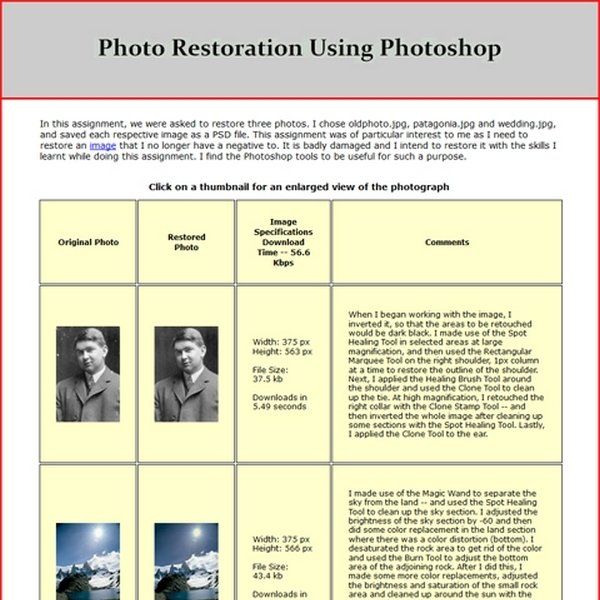 Photo Restoration Using Photoshop

In this assignment, we were asked to restore three photos. I chose oldphoto.jpg, patagonia.jpg and wedding.jpg, and saved each respective image as a PSD file. This assignment was of particular interest to me as I need to restore an image that I no longer have a negative to. It is badly damaged and I intend to restore it with the skills I learnt while doing this assignment. I find the Photoshop tools to be useful for such a purpose.

Click on a thumbnail for an enlarged view of the photograph

| Original Photo | Restored Photo | Image Specifications Download Time -- 56.6 Kbps | Comments |
|---|---|---|---|
| | | Width: 375 px Height: 563 px File Size: 37.5 kb Downloads in 5.49 seconds | When I began working with the image, I inverted it, so that the areas to be retouched would be dark black. I made use of the Spot Healing Tool in selected areas at large magnification, and then used the Rectangular Marquee Tool on the right shoulder, 1px column at a time to restore the outline of the shoulder. Next, I applied the Healing Brush Tool around the shoulder and used the Clone Tool to clean up the tie. At high magnification, I retouched the right collar with the Clone Stamp Tool -- and then inverted the whole image after cleaning up some sections with the Spot Healing Tool. Lastly, I applied the Clone Tool to the ear. |
| | | Width: 375 px Height: 566 px File Size: 43.4 kb Downloads in | I made use of the Magic Wand to separate the sky from the land -- and used the Spot Healing Tool to clean up the sky section. I adjusted the brightness of the sky section by -60 and then did some color replacement in the land section where there was a color distortion (bottom). I desaturated the rock area to get rid of the color and used the Burn Tool to adjust the bottom area of the adjoining rock. After I did this, I made some more color replacements, adjusted the brightness and saturation of the small rock area and cleaned up around the sun with the |